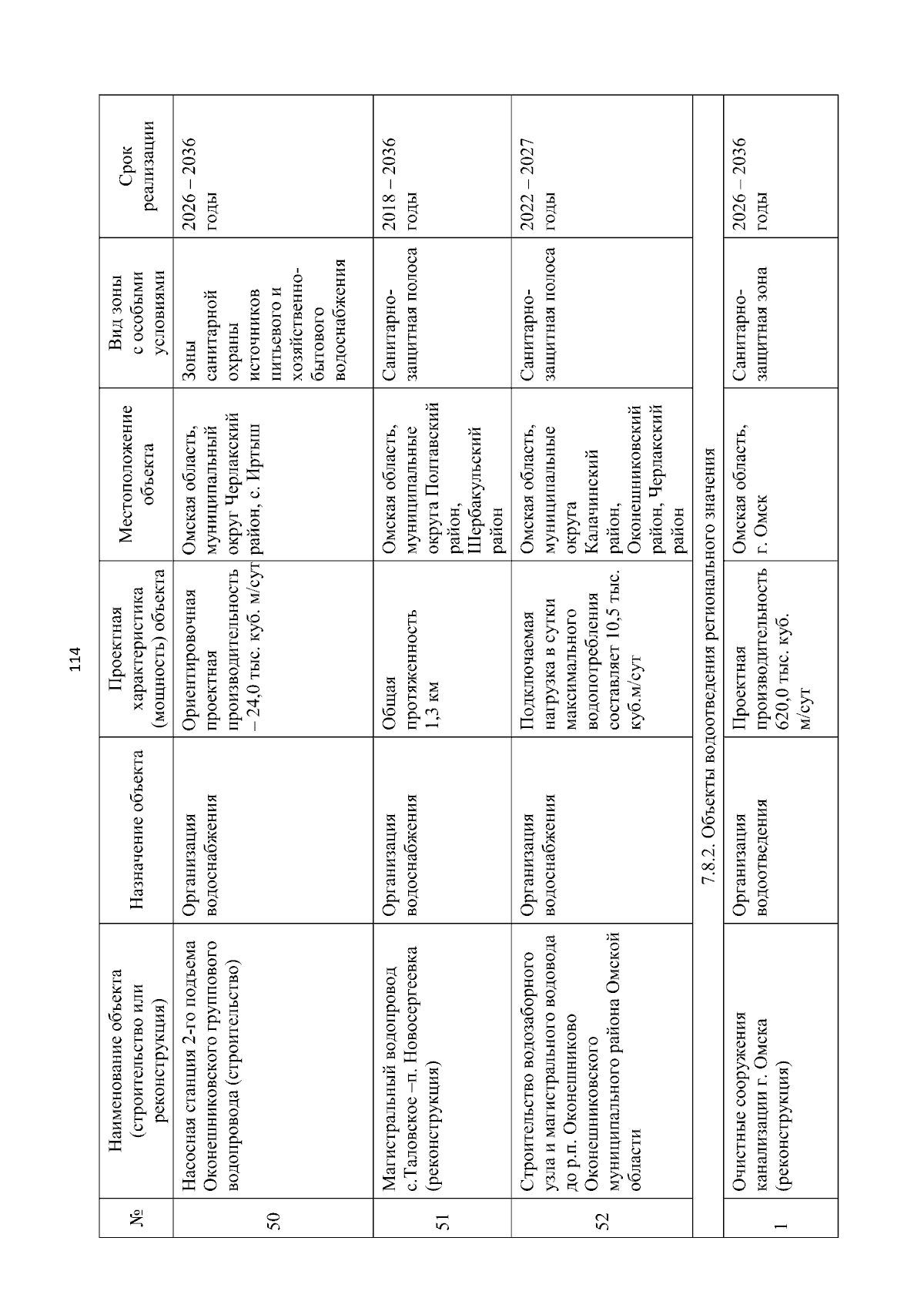 114

| № | Наименование объекта (строительство или реконструкция) | Назначение объекта | Проектная характеристика (мощность) объекта | Местоположение объекта | Вид зоны с особыми условиями | Срок реализации |
|---|---|---|---|---|---|---|
| 50 | Насосная станция 2-го подъема Оконешниковского группового водопровода (строительство) | Организация водоснабжения | Ориентировочная проектная производительность – 24,0 тыс. куб. м/сут | Омская область, муниципальный округ Черлакский район, с. Иртыш | Зоны санитарной охраны источников питьевого и хозяйственно-бытового водоснабжения | 2026 – 2036 годы |
| 51 | Магистральный водопровод с.Таловское –п. Новосергеевка (реконструкция) | Организация водоснабжения | Общая протяженность 1,3 км | Омская область, муниципальные округа Полтавский район, Шербакульский район | Санитарно-защитная полоса | 2018 – 2036 годы |
| 52 | Строительство водозаборного узла и магистрального водовода до р.п. Оконешниково Оконешниковского муниципального района Омской области | Организация водоснабжения | Подключаемая нагрузка в сутки максимального водопотребления составляет 10,5 тыс. куб.м/сут | Омская область, муниципальные округа Калачинский район, Оконешниковский район, Черлакский район | Санитарно-защитная полоса | 2022 – 2027 годы |
| 7.8.2. Объекты водоотведения регионального значения | | | | | | |
| 1 | Очистные сооружения канализации г. Омска (реконструкция) | Организация водоотведения | Проектная производительность 620,0 тыс. куб. м/сут | Омская область, г. Омск | Санитарно-защитная зона | 2026 – 2036 годы |